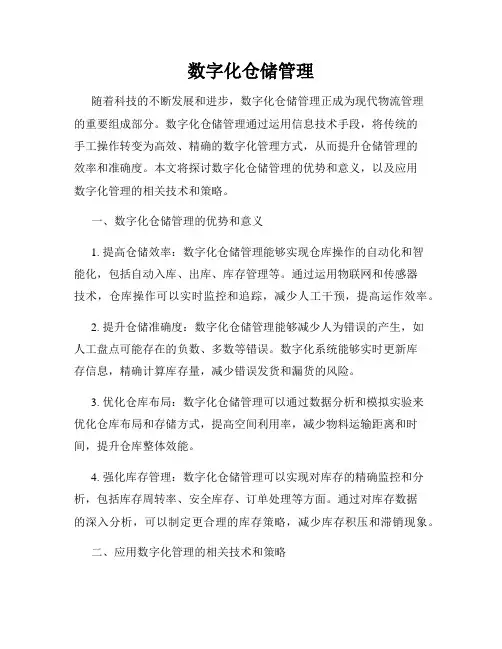 数字化仓储管理

随着科技的不断发展和进步，数字化仓储管理正成为现代物流管理的重要组成部分。数字化仓储管理通过运用信息技术手段，将传统的手工操作转变为高效、精确的数字化管理方式，从而提升仓储管理的效率和准确度。本文将探讨数字化仓储管理的优势和意义，以及应用数字化管理的相关技术和策略。

一、数字化仓储管理的优势和意义

1. 提高仓储效率：数字化仓储管理能够实现仓库操作的自动化和智能化，包括自动入库、出库、库存管理等。通过运用物联网和传感器技术，仓库操作可以实时监控和追踪，减少人工干预，提高运作效率。

2. 提升仓储准确度：数字化仓储管理能够减少人为错误的产生，如人工盘点可能存在的负数、多数等错误。数字化系统能够实时更新库存信息，精确计算库存量，减少错误发货和漏货的风险。

3. 优化仓库布局：数字化仓储管理可以通过数据分析和模拟实验来优化仓库布局和存储方式，提高空间利用率，减少物料运输距离和时间，提升仓库整体效能。

4. 强化库存管理：数字化仓储管理可以实现对库存的精确监控和分析，包括库存周转率、安全库存、订单处理等方面。通过对库存数据的深入分析，可以制定更合理的库存策略，减少库存积压和滞销现象。

二、应用数字化管理的相关技术和策略